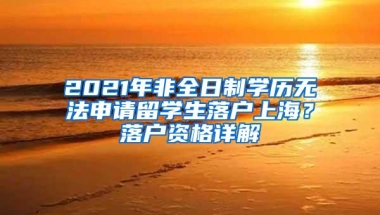 2021年非全日制学历无法申请留学生落户上海？落户资格详解